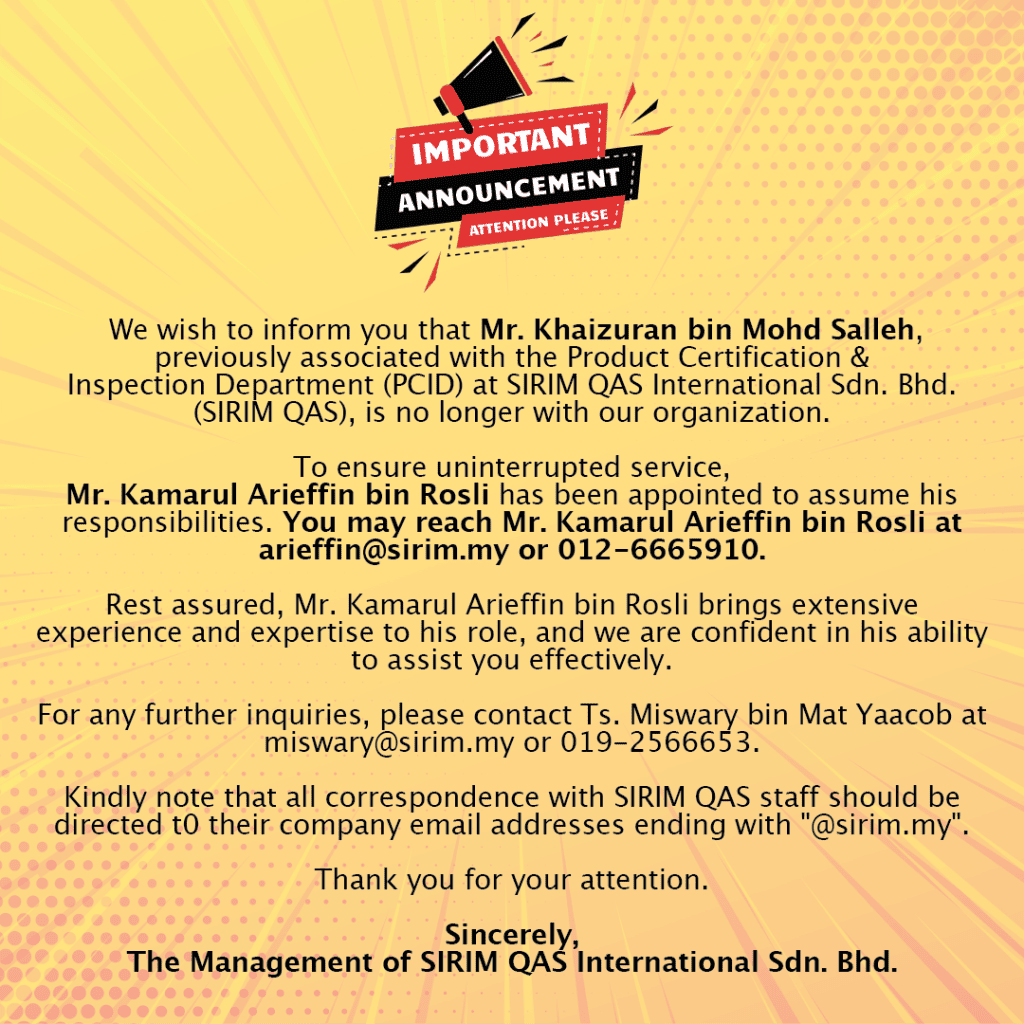 IMPORTANT
ANNOUNCEMENT
ATTENTION PLEASE

We wish to inform you that Mr. Khaizuran bin Mohd Salleh, previously associated with the Product Certification & Inspection Department (PCID) at SIRIM QAS International Sdn. Bhd. (SIRIM QAS), is no longer with our organization.

To ensure uninterrupted service, Mr. Kamarul Arieffin bin Rosli has been appointed to assume his responsibilities. You may reach Mr. Kamarul Arieffin bin Rosli at arieffin@sirim.my or 012-6665910.

Rest assured, Mr. Kamarul Arieffin bin Rosli brings extensive experience and expertise to his role, and we are confident in his ability to assist you effectively.

For any further inquiries, please contact Ts. Miswary bin Mat Yaacob at miswary@sirim.my or 019-2566653.

Kindly note that all correspondence with SIRIM QAS staff should be directed t0 their company email addresses ending with "@sirim.my".

Thank you for your attention.

Sincerely,
The Management of SIRIM QAS International Sdn. Bhd.